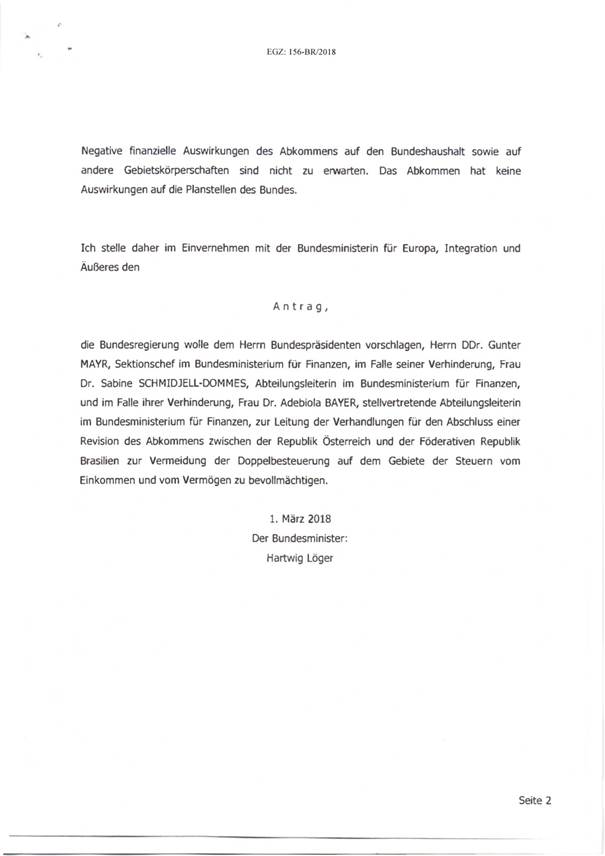 EGZ: 156-BR/2018

Negative finanzielle Auswirkungen des Abkommens auf den Bundeshaushalt sowie auf andere Gebietskörperschaften sind nicht zu erwarten. Das Abkommen hat keine Auswirkungen auf die Planstellen des Bundes.

Ich stelle daher im Einvernehmen mit der Bundesministerin für Europa, Integration und Äußeres den

Antrag,

die Bundesregierung wolle dem Herrn Bundespräsidenten vorschlagen, Herrn DDr. Gunter MAYR, Sektionschef im Bundesministerium für Finanzen, im Falle seiner Verhinderung, Frau Dr. Sabine SCHMIDJELL-DOMMES, Abteilungsleiterin im Bundesministerium für Finanzen, und im Falle ihrer Verhinderung, Frau Dr. Adebiola BAYER, stellvertretende Abteilungsleiterin im Bundesministerium für Finanzen, zur Leitung der Verhandlungen für den Abschluss einer Revision des Abkommens zwischen der Republik Österreich und der Föderativen Republik Brasilien zur Vermeidung der Doppelbesteuerung auf dem Gebiete der Steuern vom Einkommen und vom Vermögen zu bevollmächtigen.

1. März 2018
Der Bundesminister:
Hartwig Löger

Seite 2